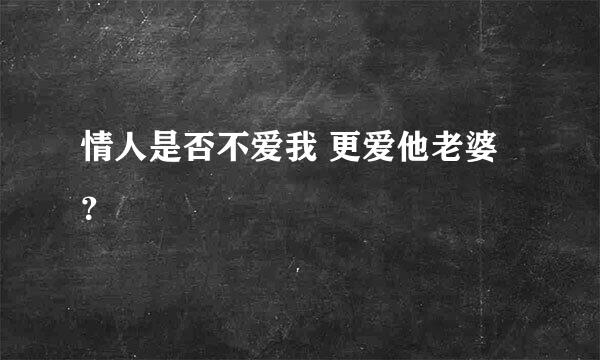 情人是否不爱我 更爱他老婆?